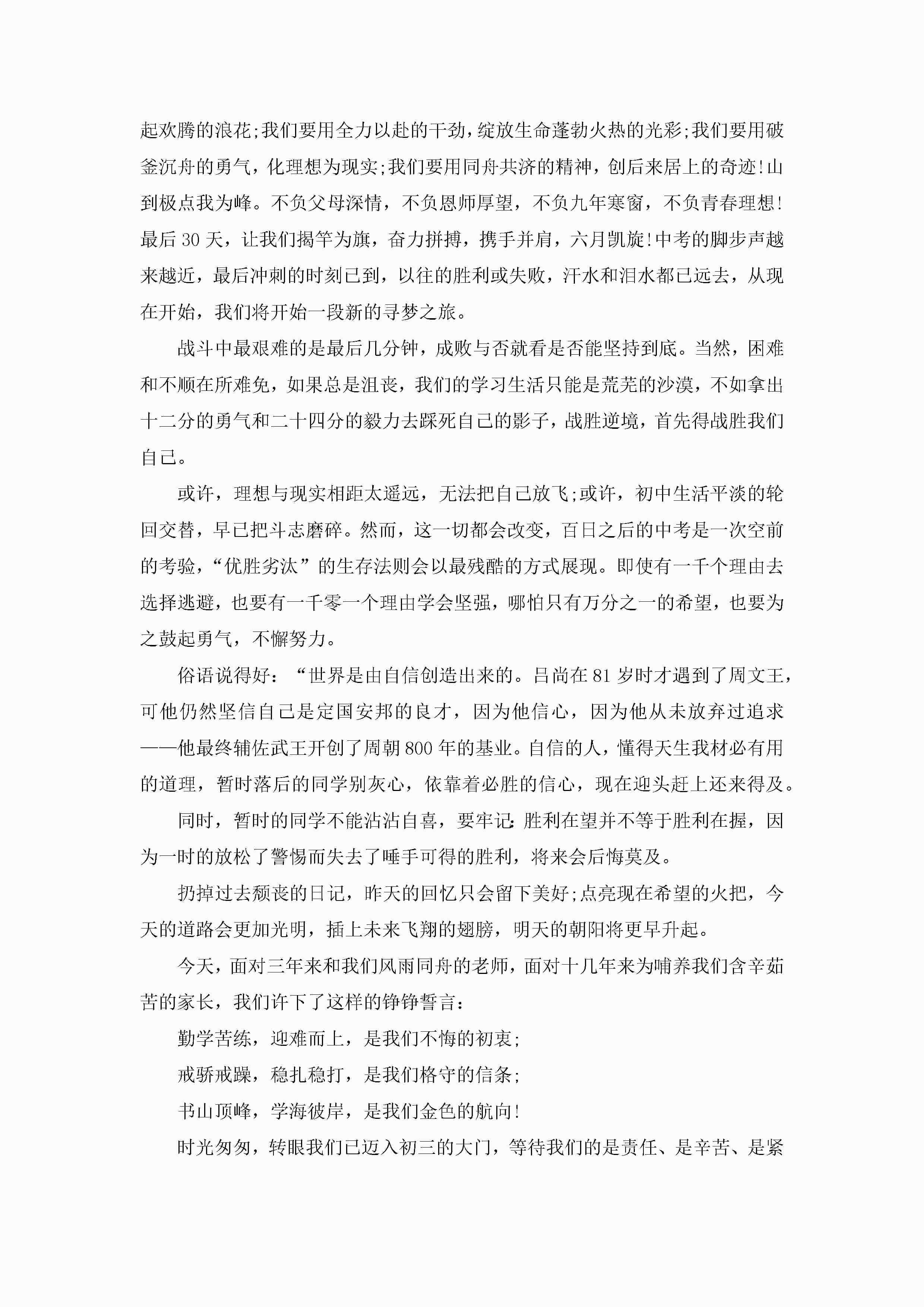 起欢腾的浪花;我们要用全力以赴的干劲，绽放生命蓬勃火热的光彩;我们要用破釜沉舟的勇气，化理想为现实;我们要用同舟共济的精神，创后来居上的奇迹!山到极点我为峰。不负父母深情，不负恩师厚望，不负九年寒窗，不负青春理想!最后30天，让我们揭竿为旗，奋力拼搏，携手并肩，六月凯旋!中考的脚步声越来越近，最后冲刺的时刻已到，以往的胜利或失败，汗水和泪水都已远去，从现在开始，我们将开始一段新的寻梦之旅。

战斗中最艰难的是最后几分钟，成败与否就看是否能坚持到底。当然，困难和不顺在所难免，如果总是沮丧，我们的学习生活只能是荒芜的沙漠，不如拿出十二分的勇气和二十四分的毅力去踩死自己的影子，战胜逆境，首先得战胜我们自己。

或许，理想与现实相距太遥远，无法把自己放飞;或许，初中生活平淡的轮回交替，早已把斗志磨碎。然而，这一切都会改变，百日之后的中考是一次空前的考验，“优胜劣汰”的生存法则会以最残酷的方式展现。即使有一千个理由去选择逃避，也要有一千零一个理由学会坚强，哪怕只有万分之一的希望，也要为之鼓起勇气，不懈努力。

俗语说得好：“世界是由自信创造出来的。吕尚在81岁时才遇到了周文王，可他仍然坚信自己是定国安邦的良才，因为他信心，因为他从未放弃过追求——他最终辅佐武王开创了周朝800年的基业。自信的人，懂得天生我材必有用的道理，暂时落后的同学别灰心，依靠着必胜的信心，现在迎头赶上还来得及。

同时，暂时的同学不能沾沾自喜，要牢记:胜利在望并不等于胜利在握，因为一时的放松了警惕而失去了唾手可得的胜利，将来会后悔莫及。

扔掉过去颓丧的日记，昨天的回忆只会留下美好;点亮现在希望的火把，今天的道路会更加光明，插上未来飞翔的翅膀，明天的朝阳将更早升起。

今天，面对三年来和我们风雨同舟的老师，面对十几年来为哺养我们含辛茹苦的家长，我们许下了这样的铮铮誓言：

勤学苦练，迎难而上，是我们不悔的初衷;

戒骄戒躁，稳扎稳打，是我们格守的信条;

书山顶峰，学海彼岸，是我们金色的航向!

时光匆匆，转眼我们已迈入初三的大门，等待我们的是责任、是辛苦、是紧